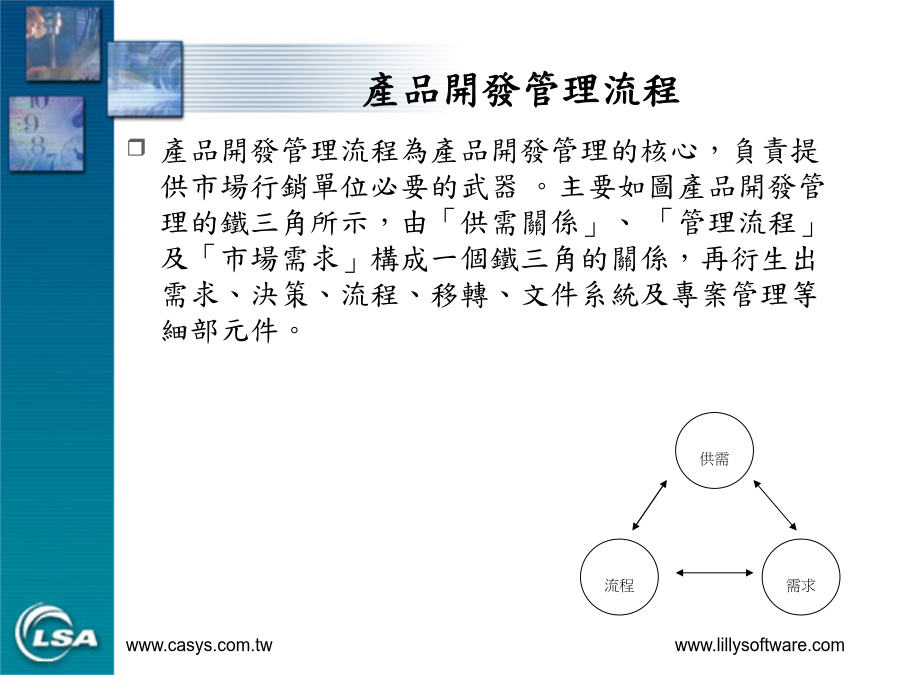 產品開發管理流程

❒ 產品開發管理流程為產品開發管理的核心，負責提供市場行銷單位必要的武器 。主要如圖產品開發管理的鐵三角所示，由「供需關係」、「管理流程」及「市場需求」構成一個鐵三角的關係，再衍生出需求、決策、流程、移轉、文件系統及專案管理等細部元件。

供需

流程

需求

LSA

www.casys.com.tw

www.lillysoftware.com